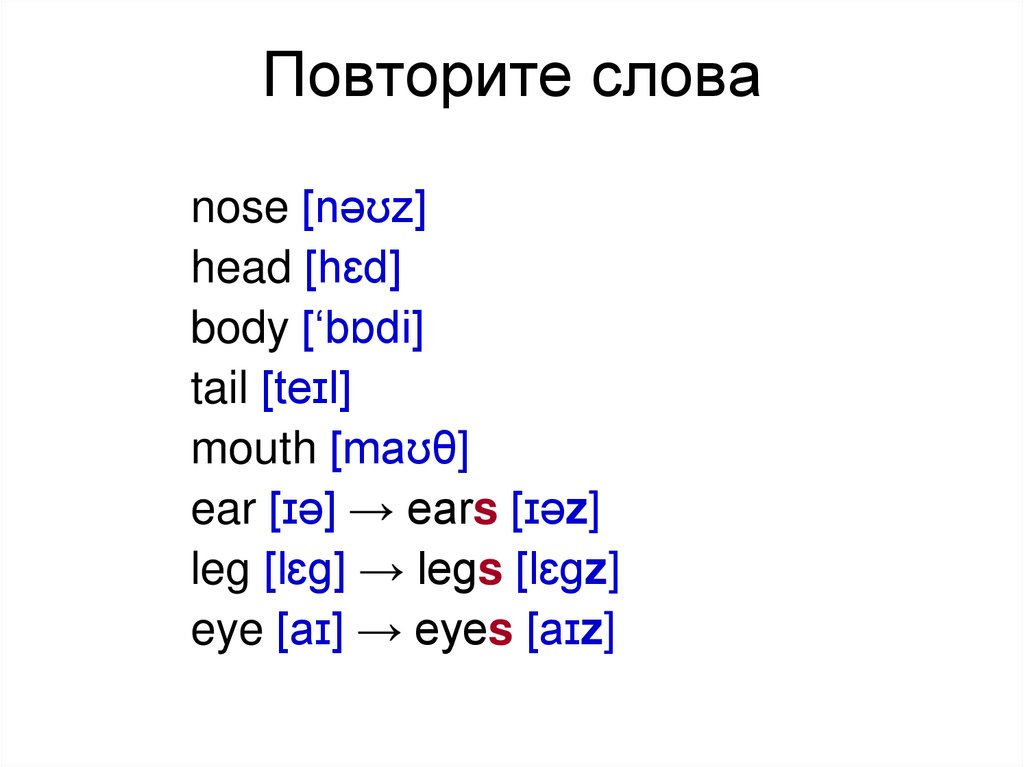 Повторите слова

nose [nəʊz]
head [hɛd]
body ['bɒdi]
tail [teɪl]
mouth [maʊθ]
ear [ɪə] → ears [ɪəz]
leg [lɛg] → legs [lɛgz]
eye [aɪ] → eyes [aɪz]